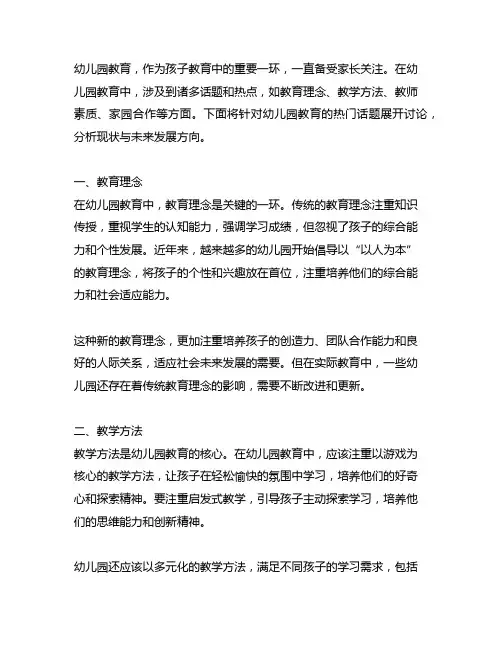 幼儿园教育，作为孩子教育中的重要一环，一直备受家长关注。在幼儿园教育中，涉及到诸多话题和热点，如教育理念、教学方法、教师素质、家园合作等方面。下面将针对幼儿园教育的热门话题展开讨论，分析现状与未来发展方向。

一、教育理念
在幼儿园教育中，教育理念是关键的一环。传统的教育理念注重知识传授，重视学生的认知能力，强调学习成绩，但忽视了孩子的综合能力和个性发展。近年来，越来越多的幼儿园开始倡导以“以人为本”的教育理念，将孩子的个性和兴趣放在首位，注重培养他们的综合能力和社会适应能力。

这种新的教育理念，更加注重培养孩子的创造力、团队合作能力和良好的人际关系，适应社会未来发展的需要。但在实际教育中，一些幼儿园还存在着传统教育理念的影响，需要不断改进和更新。

二、教学方法
教学方法是幼儿园教育的核心。在幼儿园教育中，应该注重以游戏为核心的教学方法，让孩子在轻松愉快的氛围中学习，培养他们的好奇心和探索精神。要注重启发式教学，引导孩子主动探索学习，培养他们的思维能力和创新精神。

幼儿园还应该以多元化的教学方法，满足不同孩子的学习需求，包括